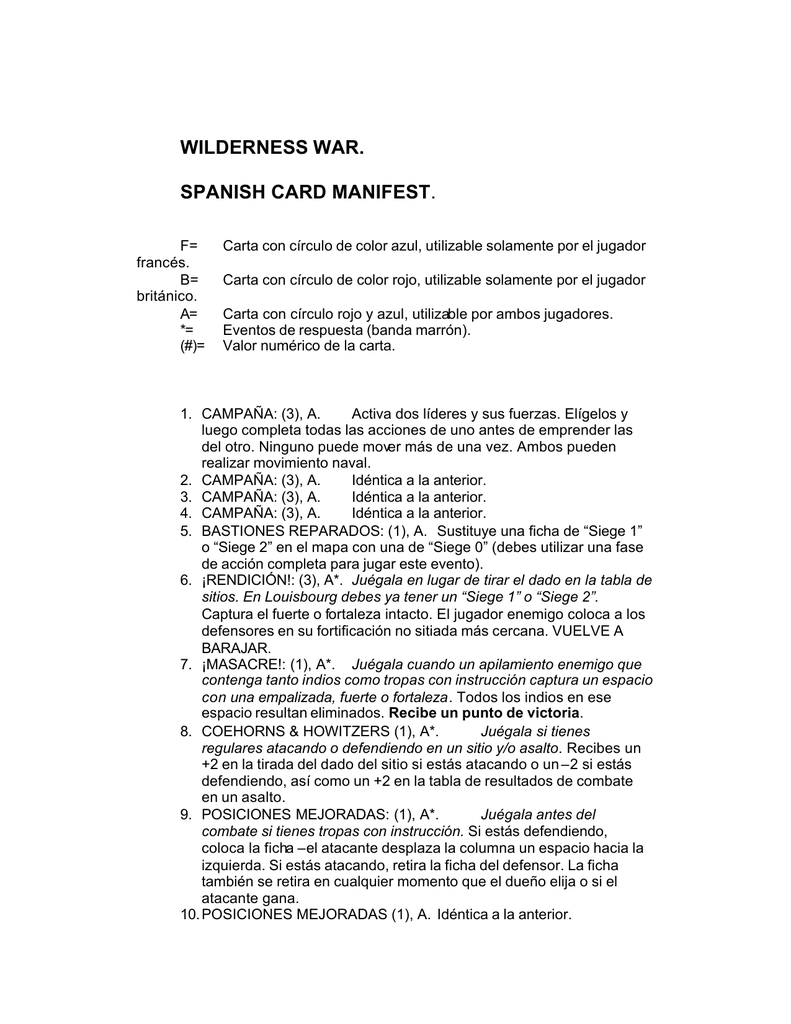 WILDERNESS WAR.

SPANISH CARD MANIFEST.

F= Carta con círculo de color azul, utilizable solamente por el jugador francés.
B= Carta con círculo de color rojo, utilizable solamente por el jugador británico.
A= Carta con círculo rojo y azul, utilizable por ambos jugadores.
*= Eventos de respuesta (banda marrón).
(#)= Valor numérico de la carta.

1. CAMPAÑA: (3), A. Activa dos líderes y sus fuerzas. Elígelos y luego completa todas las acciones de uno antes de emprender las del otro. Ninguno puede mover más de una vez. Ambos pueden realizar movimiento naval.
2. CAMPAÑA: (3), A. Idéntica a la anterior.
3. CAMPAÑA: (3), A. Idéntica a la anterior.
4. CAMPAÑA: (3), A. Idéntica a la anterior.
5. BASTIONES REPARADOS: (1), A. Sustituye una ficha de “Siege 1” o “Siege 2” en el mapa con una de “Siege 0” (debes utilizar una fase de acción completa para jugar este evento).
6. ¡RENDICIÓN!: (3), A*. Juégala en lugar de tirar el dado en la tabla de sitios. En Louisbourg debes ya tener un “Siege 1” o “Siege 2”. Captura el fuerte o fortaleza intacto. El jugador enemigo coloca a los defensores en su fortificación no sitiada más cercana. VUELVE A BARAJAR.
7. ¡MASACRE!: (1), A*. Juégala cuando un apilamiento enemigo que contenga tanto indios como tropas con instrucción capture un espacio con una empalizada, fuerte o fortaleza. Todos los indios en ese espacio resultan eliminados. Recibe un punto de victoria.
8. COEHORNS & HOWITZERS (1), A*. Juégala si tienes regulares atacando o defendiendo en un sitio y/o asalto. Recibes un +2 en la tirada del dado del sitio si estás atacando o un –2 si estás defendiendo, así como un +2 en la tabla de resultados de combate en un asalto.
9. POSICIONES MEJORADAS: (1), A*. Juégala antes del combate si tienes tropas con instrucción. Si estás defendiendo, coloca la ficha –el atacante desplaza la columna un espacio hacia la izquierda. Si estás atacando, retira la ficha del defensor. La ficha también se retira en cualquier momento que el dueño elija o si el atacante gana.
10. POSICIONES MEJORADAS (1), A. Idéntica a la anterior.